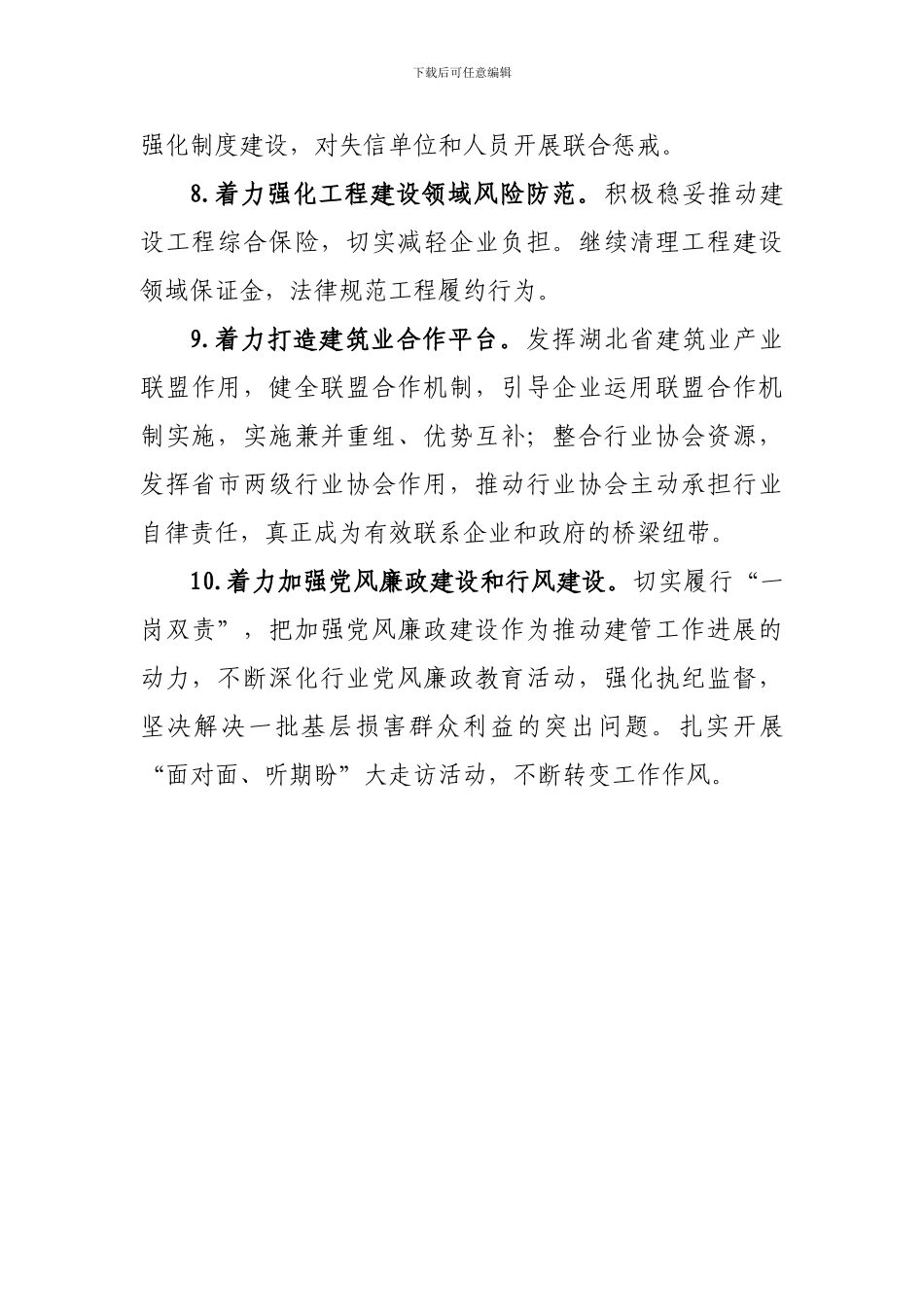 下载后可任意编辑

强化制度建设，对失信单位和人员开展联合惩戒。

8.着力强化工程建设领域风险防范。积极稳妥推动建设工程综合保险，切实减轻企业负担。继续清理工程建设领域保证金，法律规范工程履约行为。

9.着力打造建筑业合作平台。发挥湖北省建筑业产业联盟作用，健全联盟合作机制，引导企业运用联盟合作机制实施，实施兼并重组、优势互补；整合行业协会资源，发挥省市两级行业协会作用，推动行业协会主动承担行业自律责任，真正成为有效联系企业和政府的桥梁纽带。

10.着力加强党风廉政建设和行风建设。切实履行“一岗双责”，把加强党风廉政建设作为推动建管工作进展的动力，不断深化行业党风廉政教育活动，强化执纪监督，坚决解决一批基层损害群众利益的突出问题。扎实开展“面对面、听期盼”大走访活动，不断转变工作作风。